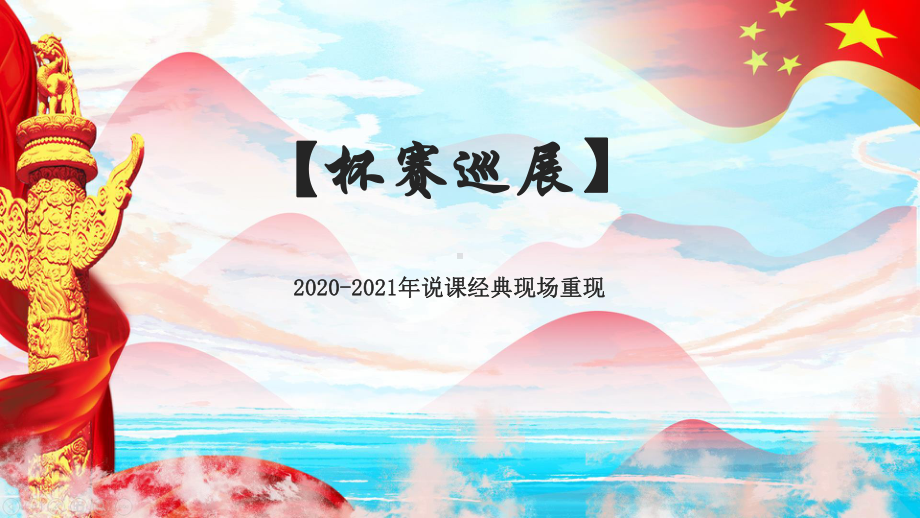 【杯赛巡展】

2020-2021年说课经典现场重现